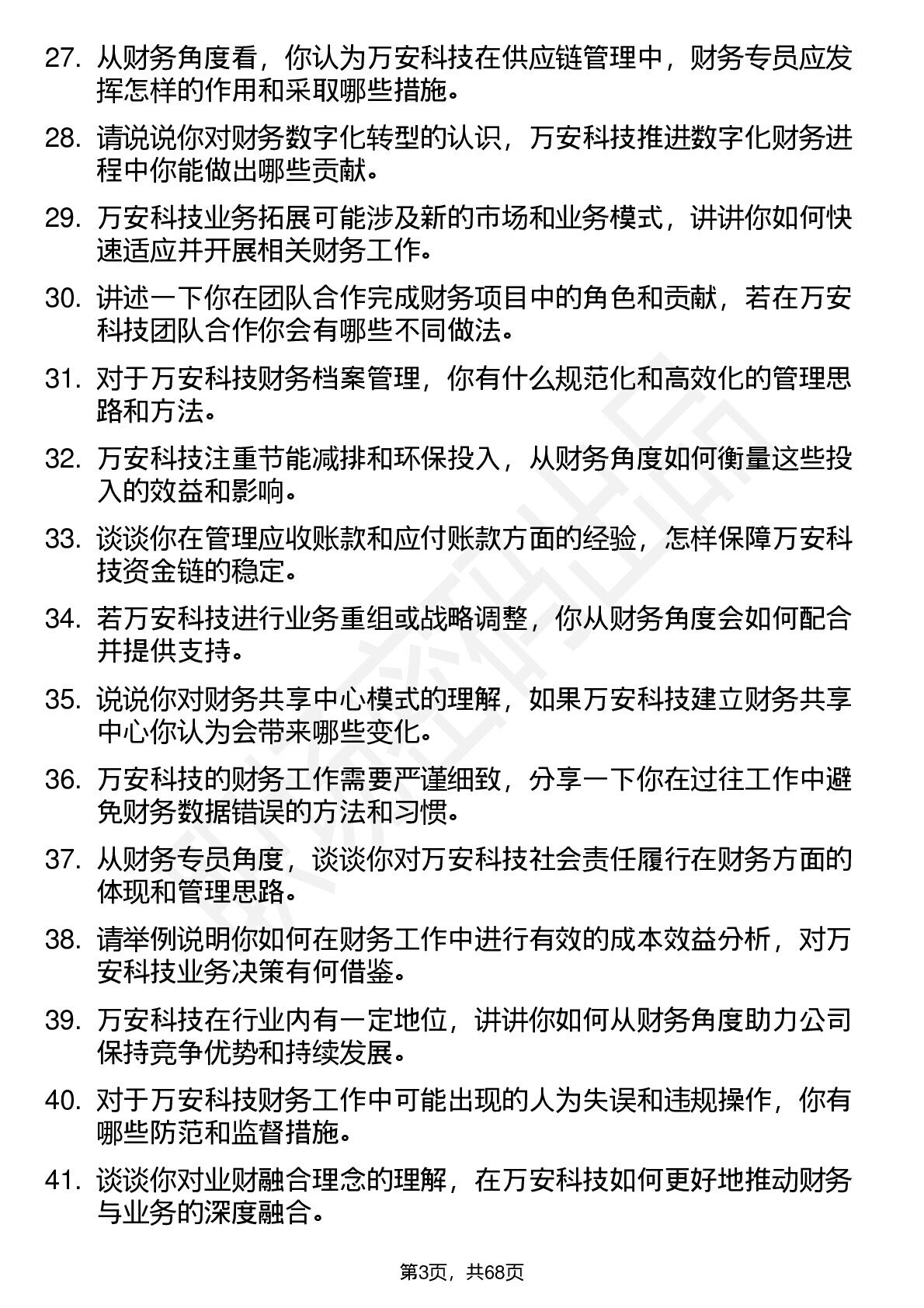 27. 从财务角度看，你认为万安科技在供应链管理中，财务专员应发挥怎样的作用和采取哪些措施。

28. 请说说你对财务数字化转型的认识，万安科技推进数字化财务进程中你能做出哪些贡献。

29. 万安科技业务拓展可能涉及新的市场和业务模式，讲讲你如何快速适应并开展相关财务工作。

30. 讲述一下你在团队合作完成财务项目中的角色和贡献，若在万安科技团队合作你会有哪些不同做法。

31. 对于万安科技财务档案管理，你有什么规范化和高效化的管理思路和方法。

32. 万安科技注重节能减排和环保投入，从财务角度如何衡量这些投入的效益和影响。

33. 谈谈你在管理应收账款和应付账款方面的经验，怎样保障万安科技资金链的稳定。

34. 若万安科技进行业务重组或战略调整，你从财务角度会如何配合并提供支持。

35. 说说你对财务共享中心模式的理解，如果万安科技建立财务共享中心你认为会带来哪些变化。

36. 万安科技的财务工作需要严谨细致，分享一下你在过往工作中避免财务数据错误的方法和习惯。

37. 从财务专员角度，谈谈你对万安科技社会责任履行在财务方面的体现和管理思路。

38. 请举例说明你如何在财务工作中进行有效的成本效益分析，对万安科技业务决策有何借鉴。

39. 万安科技在行业内有一定地位，讲讲你如何从财务角度助力公司保持竞争优势和持续发展。

40. 对于万安科技财务工作中可能出现的人为失误和违规操作，你有哪些防范和监督措施。

41. 谈谈你对业财融合理念的理解，在万安科技如何更好地推动财务与业务的深度融合。

第3页，共68页